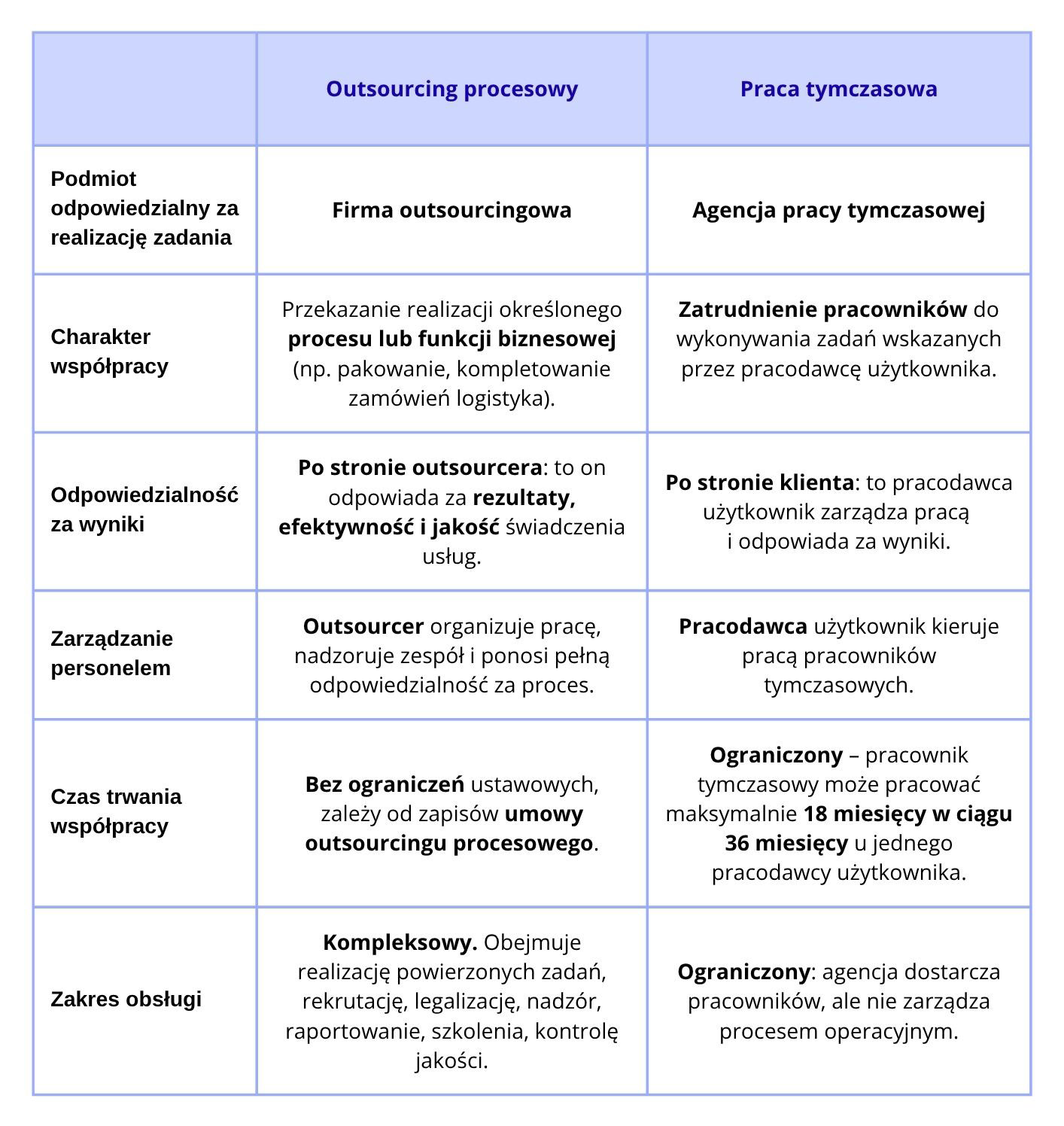 |  | Outsourcing procesowy | Praca tymczasowa |
|---|---|---|
| Podmiot odpowiedzialny za realizację zadania | Firma outsourcingowa | Agencja pracy tymczasowej |
| Charakter współpracy | Przekazanie realizacji określonego procesu lub funkcji biznesowej (np. pakowanie, kompletowanie zamówień logistyka). | Zatrudnienie pracowników do wykonywania zadań wskazanych przez pracodawcę użytkownika. |
| Odpowiedzialność za wyniki | Po stronie outsourcera: to on odpowiada za rezultaty, efektywność i jakość świadczenia usług. | Po stronie klienta: to pracodawca użytkownik zarządza pracą i odpowiada za wyniki. |
| Zarządzanie personelem | Outsourcer organizuje pracę, nadzoruje zespół i ponosi pełną odpowiedzialność za proces. | Pracodawca użytkownik kieruje pracą pracowników tymczasowych. |
| Czas trwania współpracy | Bez ograniczeń ustawowych, zależy od zapisów umowy outsourcingu procesowego. | Ograniczony – pracownik tymczasowy może pracować maksymalnie 18 miesięcy w ciągu 36 miesięcy u jednego pracodawcy użytkownika. |
| Zakres obsługi | Kompleksowy. Obejmuje realizację powierzonych zadań, rekrutację, legalizację, nadzór, raportowanie, szkolenia, kontrolę jakości. | Ograniczony: agencja dostarcza pracowników, ale nie zarządza procesem operacyjnym. |